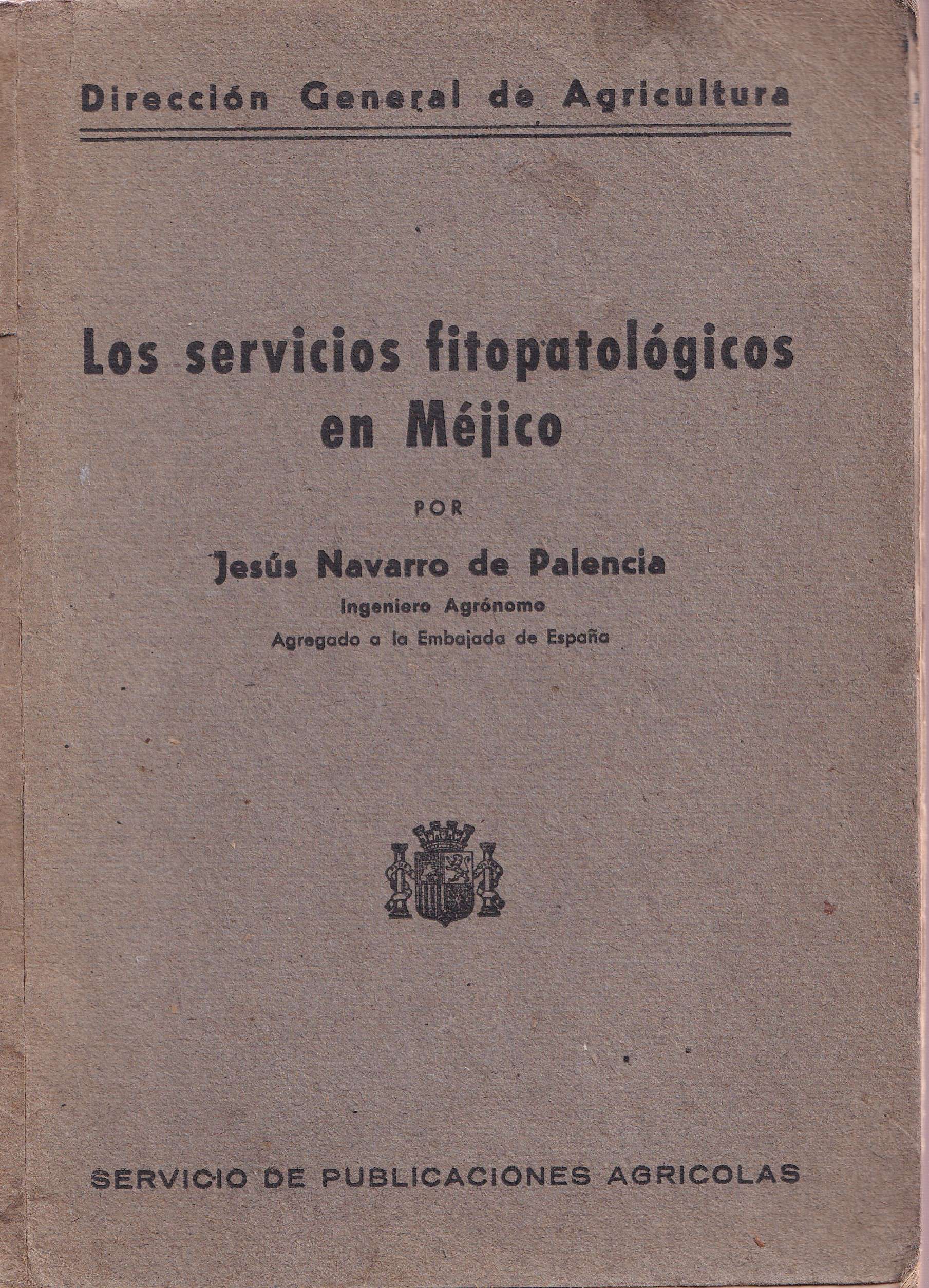 Dirección General de Agricultura

Los servicios fitopatológicos en Méjico

POR

Jesús Navarro de Palencia

Ingeniero Agrónomo

Agregado a la Embajada de España

SERVICIO DE PUBLICACIONES AGRICOLAS